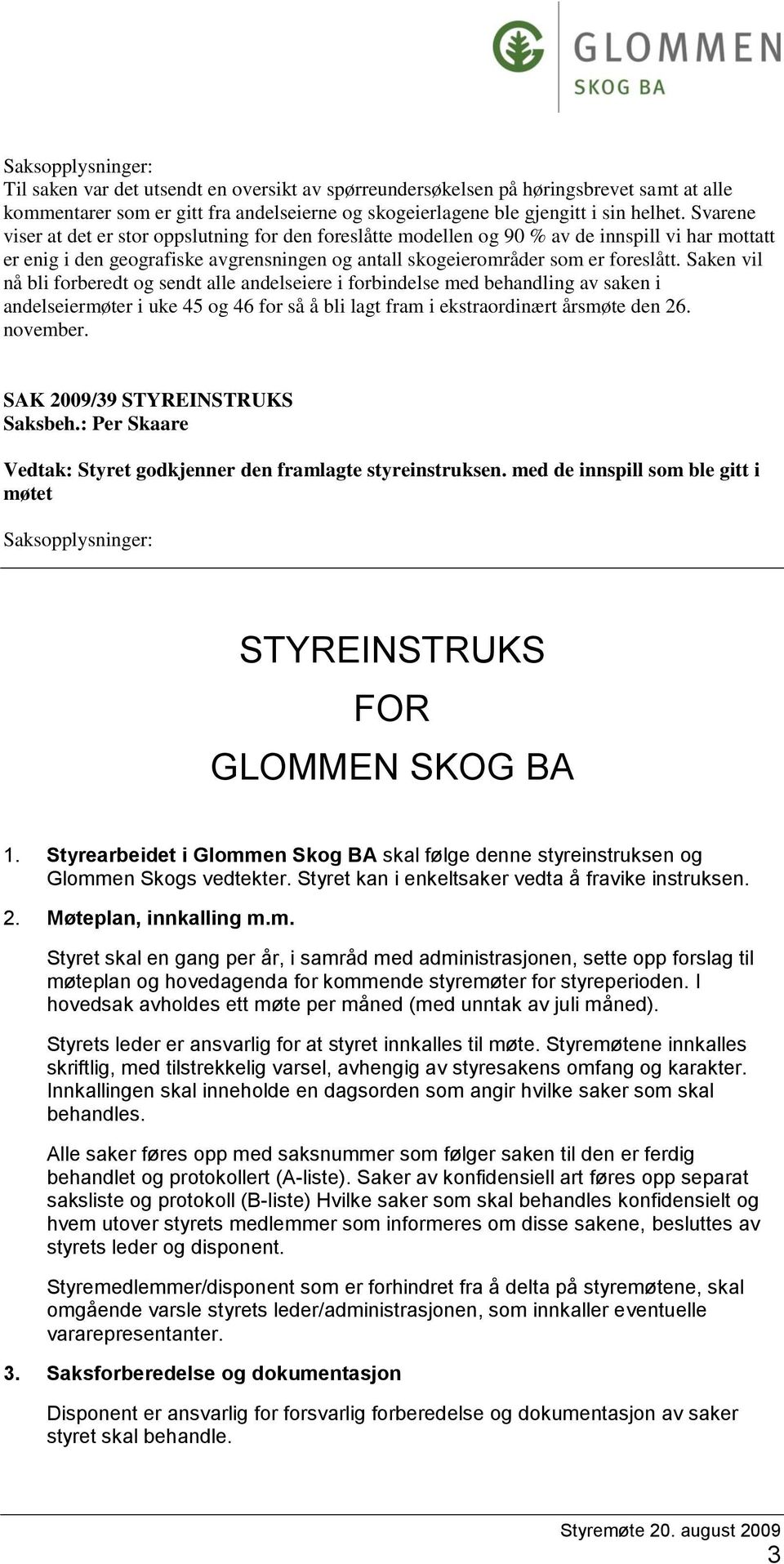 GLOMMEN
SKOG BA

Saksopplysninger:
Til saken var det utsendt en oversikt av spørreundersøkelsen på høringsbrevet samt at alle kommentarer som er gitt fra andelseierne og skogeierlagene ble gjengitt i sin helhet. Svarene viser at det er stor oppslutning for den foreslåtte modellen og 90 % av de innspill vi har mottatt er enig i den geografiske avgrensningen og antall skogeierområder som er foreslått. Saken vil nå bli forberedt og sendt alle andelseiere i forbindelse med behandling av saken i andelseiermøter i uke 45 og 46 for så å bli lagt fram i ekstraordinært årsmøte den 26. november.

SAK 2009/39 STYREINSTRUKS
Saksbeh.: Per Skaare

Vedtak: Styret godkjenner den framlagte styreinstruksen. med de innspill som ble gitt i møtet

Saksopplysninger:

STYREINSTRUKS
FOR
GLOMMEN SKOG BA

1. Styrearbeidet i Glommen Skog BA skal følge denne styreinstruksen og Glommen Skogs vedtekter. Styret kan i enkeltsaker vedta å fravike instruksen.

2. Møteplan, innkalling m.m.

Styret skal en gang per år, i samråd med administrasjonen, sette opp forslag til møteplan og hovedagenda for kommende styremøter for styreperioden. I hovedsak avholdes ett møte per måned (med unntak av juli måned).

Styrets leder er ansvarlig for at styret innkalles til møte. Styremøtene innkalles skriftlig, med tilstrekkelig varsel, avhengig av styresakens omfang og karakter. Innkallingen skal inneholde en dagsorden som angir hvilke saker som skal behandles.

Alle saker føres opp med saksnummer som følger saken til den er ferdig behandlet og protokollert (A-liste). Saker av konfidensiell art føres opp separat saksliste og protokoll (B-liste) Hvilke saker som skal behandles konfidensielt og hvem utover styrets medlemmer som informeres om disse sakene, besluttes av styrets leder og disponent.

Styremedlemmer/disponent som er forhindret fra å delta på styremøtene, skal omgående varsle styrets leder/administrasjonen, som innkaller eventuelle vararepresentanter.

3. Saksforberedelse og dokumentasjon

Disponent er ansvarlig for forsvarlig forberedelse og dokumentasjon av saker styret skal behandle.

Styremøte 20. august 2009
3